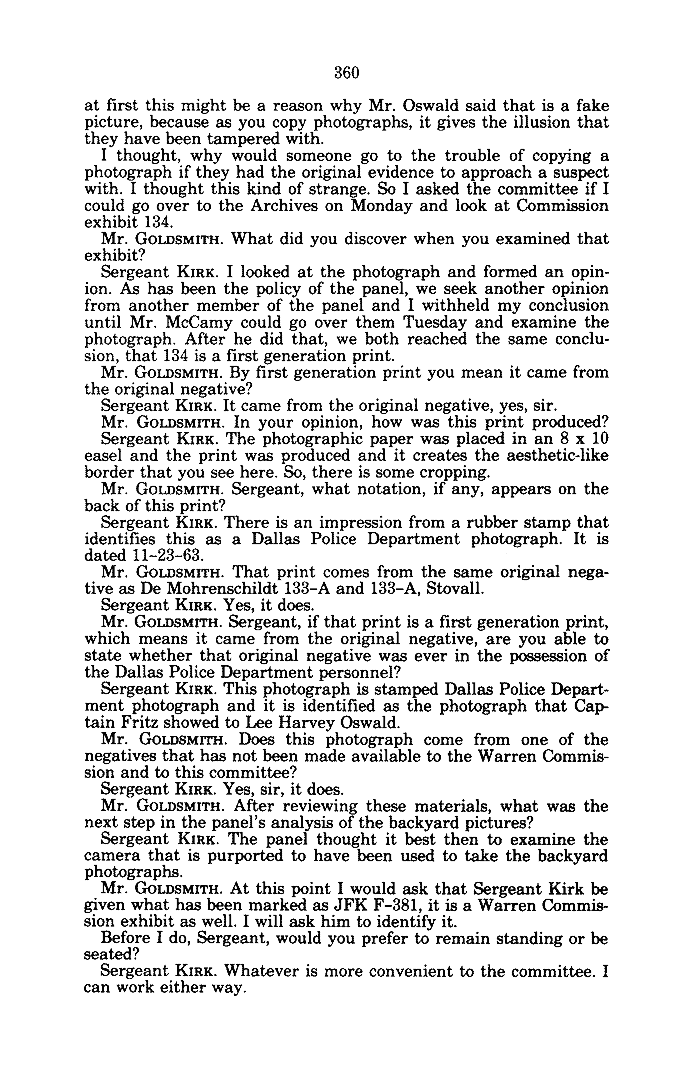 360

at first this might be a reason why Mr. Oswald said that is a fake picture, because as you copy photographs, it gives the illusion that they have been tampered with.

I thought, why would someone go to the trouble of copying a photograph if they had the original evidence to approach a suspect with. I thought this kind of strange. So I asked the committee if I could go over to the Archives on Monday and look at Commission exhibit 134.

Mr. GOLDSMITH. What did you discover when you examined that exhibit?

Sergeant KIRK. I looked at the photograph and formed an opinion. As has been the policy of the panel, we seek another opinion from another member of the panel and I withheld my conclusion until Mr. McCamy could go over them Tuesday and examine the photograph. After he did that, we both reached the same conclusion, that 134 is a first generation print.

Mr. GOLDSMITH. By first generation print you mean it came from the original negative?

Sergeant KIRK. It came from the original negative, yes, sir.

Mr. GOLDSMITH. In your opinion, how was this print produced?

Sergeant KIRK. The photographic paper was placed in an 8 x 10 easel and the print was produced and it creates the aesthetic-like border that you see here. So, there is some cropping.

Mr. GOLDSMITH. Sergeant, what notation, if any, appears on the back of this print?

Sergeant KIRK. There is an impression from a rubber stamp that identifies this as a Dallas Police Department photograph. It is dated 11-23-63.

Mr. GOLDSMITH. That print comes from the same original negative as De Mohrenschildt 133-A and 133-A, Stovall.

Sergeant KIRK. Yes, it does.

Mr. GOLDSMITH. Sergeant, if that print is a first generation print, which means it came from the original negative, are you able to state whether that original negative was ever in the possession of the Dallas Police Department personnel?

Sergeant KIRK. This photograph is stamped Dallas Police Department photograph and it is identified as the photograph that Captain Fritz showed to Lee Harvey Oswald.

Mr. GOLDSMITH. Does this photograph come from one of the negatives that has not been made available to the Warren Commission and to this committee?

Sergeant KIRK. Yes, sir, it does.

Mr. GOLDSMITH. After reviewing these materials, what was the next step in the panel's analysis of the backyard pictures?

Sergeant KIRK. The panel thought it best then to examine the camera that is purported to have been used to take the backyard photographs.

Mr. GOLDSMITH. At this point I would ask that Sergeant Kirk be given what has been marked as JFK F-381, it is a Warren Commission exhibit as well. I will ask him to identify it.

Before I do, Sergeant, would you prefer to remain standing or be seated?

Sergeant KIRK. Whatever is more convenient to the committee. I can work either way.